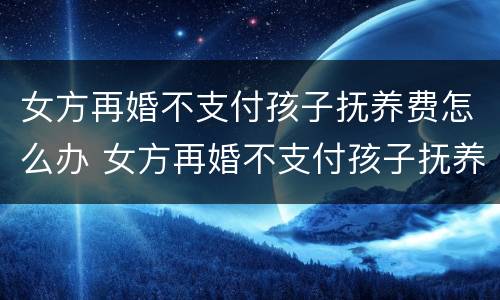 女方再婚不支付孩子抚养费怎么办 女方再婚不支付孩子抚养